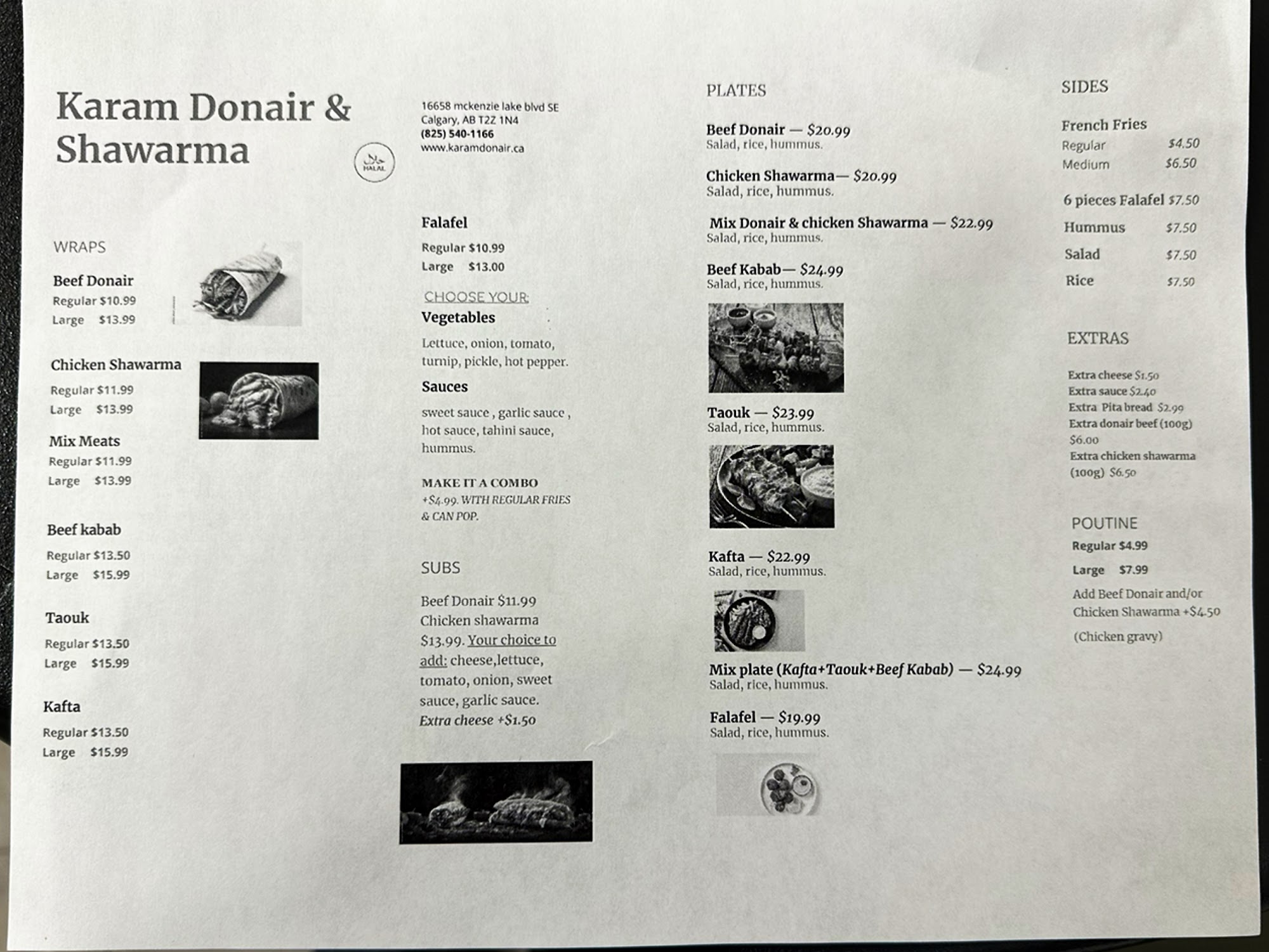 Karam Donair & Shawarma

حلال HALAL

WRAPS

Beef Donair
Regular $10.99
Large $13.99

Chicken Shawarma
Regular $11.99
Large $13.99

Mix Meats
Regular $11.99
Large $13.99

Beef kabab
Regular $13.50
Large $15.99

Taouk
Regular $13.50
Large $15.99

Kafta
Regular $13.50
Large $15.99

16658 mckenzie lake blvd SE
Calgary, AB T2Z 1N4
(825) 540-1166
www.karamdonair.ca

Falafel
Regular $10.99
Large $13.00

CHOOSE YOUR:
Vegetables
Lettuce, onion, tomato, turnip, pickle, hot pepper.

Sauces
sweet sauce , garlic sauce , hot sauce, tahini sauce, hummus.

MAKE IT A COMBO
+$4.99. WITH REGULAR FRIES & CAN POP.

SUBS
Beef Donair $11.99
Chicken shawarma $13.99. Your choice to add: cheese,lettuce, tomato, onion, sweet sauce, garlic sauce.
Extra cheese +$1.50

PLATES

Beef Donair — $20.99
Salad, rice, hummus.

Chicken Shawarma— $20.99
Salad, rice, hummus.

Mix Donair & chicken Shawarma — $22.99
Salad, rice, hummus.

Beef Kabab— $24.99
Salad, rice, hummus.

Taouk — $23.99
Salad, rice, hummus.

Kafta — $22.99
Salad, rice, hummus.

Mix plate (Kafta+Taouk+Beef Kabab) — $24.99
Salad, rice, hummus.

Falafel — $19.99
Salad, rice, hummus.

SIDES

French Fries
Regular $4.50
Medium $6.50

6 pieces Falafel $7.50
Hummus $7.50
Salad $7.50
Rice $7.50

EXTRAS

Extra cheese $1.50
Extra sauce $2.40
Extra Pita bread $2.99
Extra donair beef (100g) $6.00
Extra chicken shawarma (100g) $6.50

POUTINE
Regular $4.99
Large $7.99
Add Beef Donair and/or Chicken Shawarma +$4.50
(Chicken gravy)